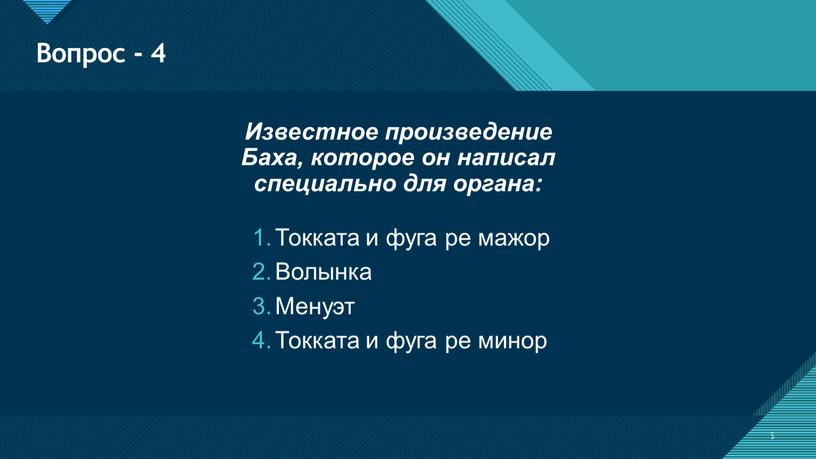 Вопрос - 4

Известное произведение Баха, которое он написал специально для органа:

1. Токката и фуга ре мажор
2. Волынка
3. Менуэт
4. Токката и фуга ре минор

5